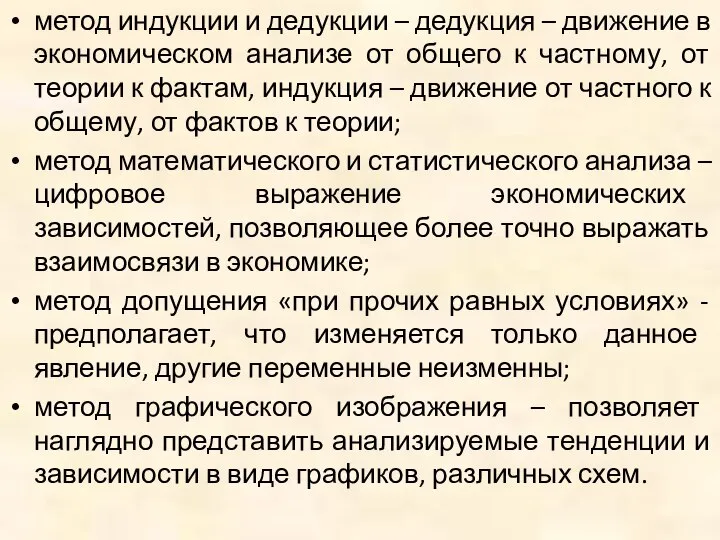 • метод индукции и дедукции – дедукция – движение в экономическом анализе от общего к частному, от теории к фактам, индукция – движение от частного к общему, от фактов к теории;

• метод математического и статистического анализа – цифровое выражение экономических зависимостей, позволяющее более точно выражать взаимосвязи в экономике;

• метод допущения «при прочих равных условиях» - предполагает, что изменяется только данное явление, другие переменные неизменны;

• метод графического изображения – позволяет наглядно представить анализируемые тенденции и зависимости в виде графиков, различных схем.